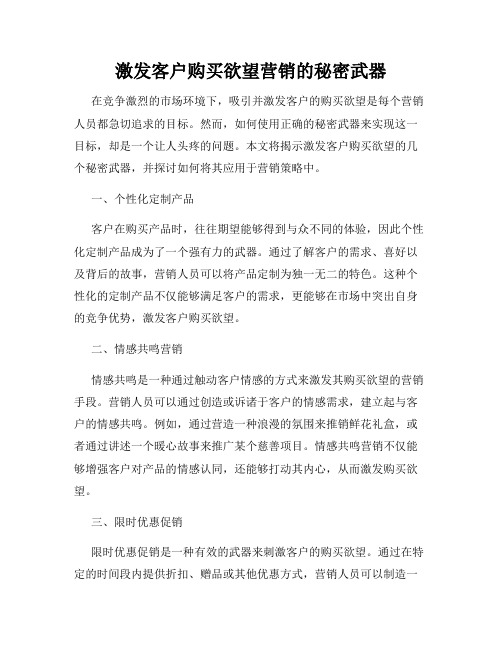 激发客户购买欲望营销的秘密武器

在竞争激烈的市场环境下，吸引并激发客户的购买欲望是每个营销人员都急切追求的目标。然而，如何使用正确的秘密武器来实现这一目标，却是一个让人头疼的问题。本文将揭示激发客户购买欲望的几个秘密武器，并探讨如何将其应用于营销策略中。

一、个性化定制产品

客户在购买产品时，往往期望能够得到与众不同的体验，因此个性化定制产品成为了一个强有力的武器。通过了解客户的需求、喜好以及背后的故事，营销人员可以将产品定制为独一无二的特色。这种个性化的定制产品不仅能够满足客户的需求，更能够在市场中突出自身的竞争优势，激发客户购买欲望。

二、情感共鸣营销

情感共鸣是一种通过触动客户情感的方式来激发其购买欲望的营销手段。营销人员可以通过创造或诉诸于客户的情感需求，建立起与客户的情感共鸣。例如，通过营造一种浪漫的氛围来推销鲜花礼盒，或者通过讲述一个暖心故事来推广某个慈善项目。情感共鸣营销不仅能够增强客户对产品的情感认同，还能够打动其内心，从而激发购买欲望。

三、限时优惠促销

限时优惠促销是一种有效的武器来刺激客户的购买欲望。通过在特定的时间段内提供折扣、赠品或其他优惠方式，营销人员可以制造一